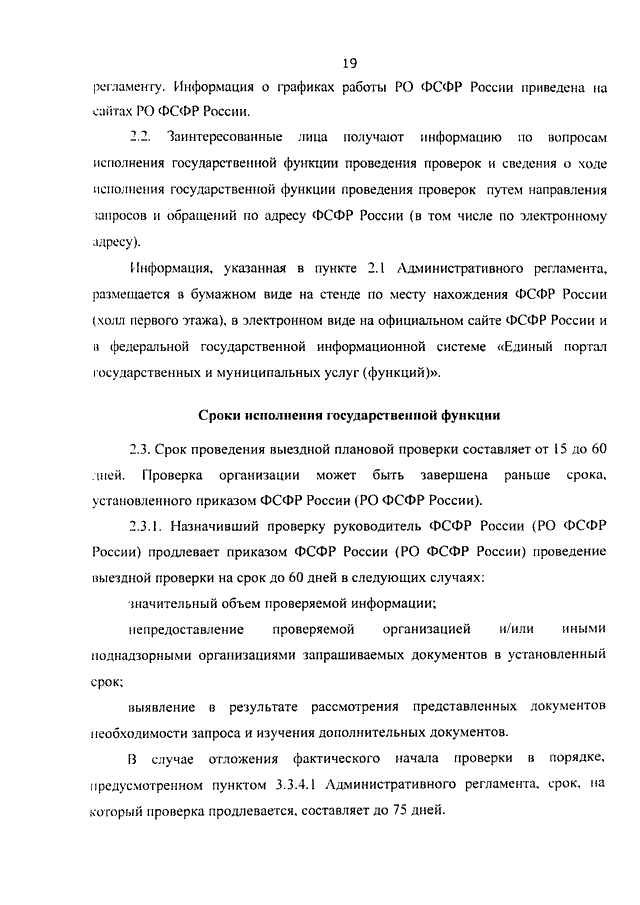 19

регламенту. Информация о графиках работы РО ФСФР России приведена на сайтах РО ФСФР России.

2.2. Заинтересованные лица получают информацию по вопросам исполнения государственной функции проведения проверок и сведения о ходе исполнения государственной функции проведения проверок путем направления запросов и обращений по адресу ФСФР России (в том числе по электронному адресу).

Информация, указанная в пункте 2.1 Административного регламента, размещается в бумажном виде на стенде по месту нахождения ФСФР России (холл первого этажа), в электронном виде на официальном сайте ФСФР России и в федеральной государственной информационной системе «Единый портал государственных и муниципальных услуг (функций)».

Сроки исполнения государственной функции

2.3. Срок проведения выездной плановой проверки составляет от 15 до 60 дней. Проверка организации может быть завершена раньше срока, установленного приказом ФСФР России (РО ФСФР России).

2.3.1. Назначивший проверку руководитель ФСФР России (РО ФСФР России) продлевает приказом ФСФР России (РО ФСФР России) проведение выездной проверки на срок до 60 дней в следующих случаях:

значительный объем проверяемой информации;

непредоставление проверяемой организацией и/или иными поднадзорными организациями запрашиваемых документов в установленный срок;

выявление в результате рассмотрения представленных документов необходимости запроса и изучения дополнительных документов.

В случае отложения фактического начала проверки в порядке, предусмотренном пунктом 3.3.4.1 Административного регламента, срок, на который проверка продлевается, составляет до 75 дней.